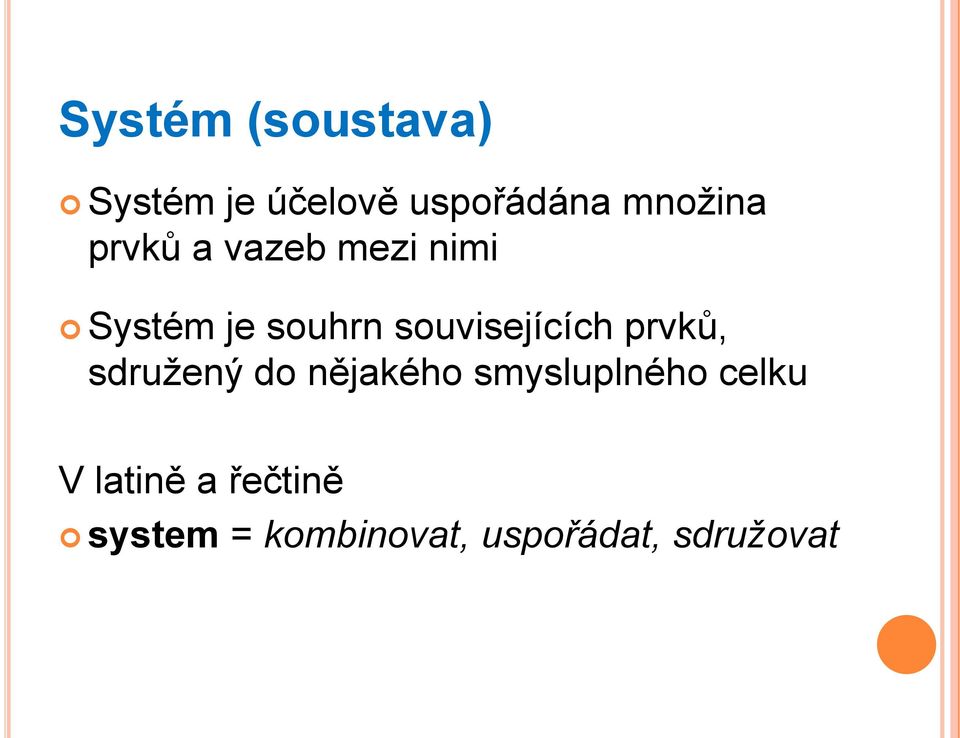 Systém (soustava)

Systém je účelově uspořádána množina prvků a vazeb mezi nimi

Systém je souhrn souvisejících prvků, sdružený do nějakého smysluplného celku

V latině a řečtině

system = kombinovat, uspořádat, sdružovat